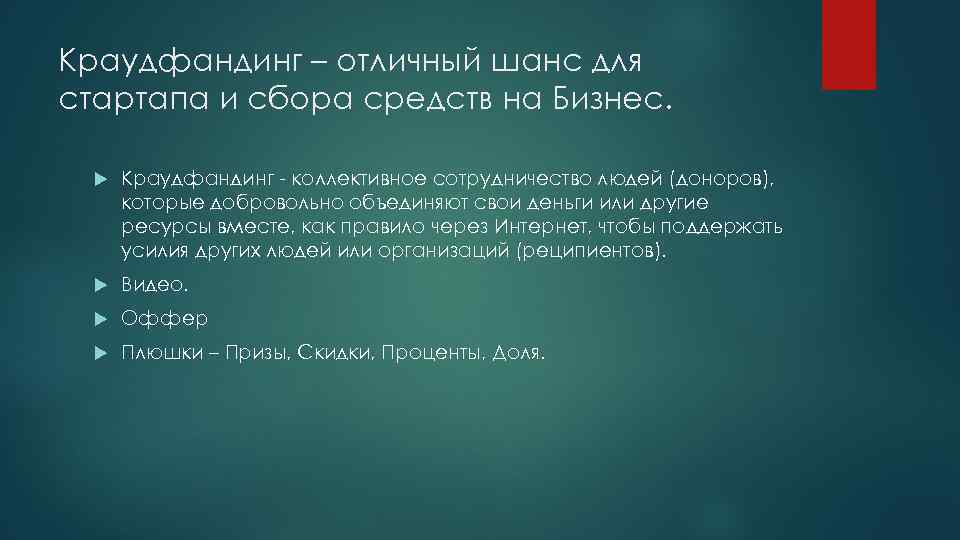 Краудфандинг – отличный шанс для стартапа и сбора средств на Бизнес.

Краудфандинг - коллективное сотрудничество людей (доноров), которые добровольно объединяют свои деньги или другие ресурсы вместе, как правило через Интернет, чтобы поддержать усилия других людей или организаций (реципиентов).

Видео.

Оффер

Плюшки – Призы, Скидки, Проценты, Доля.